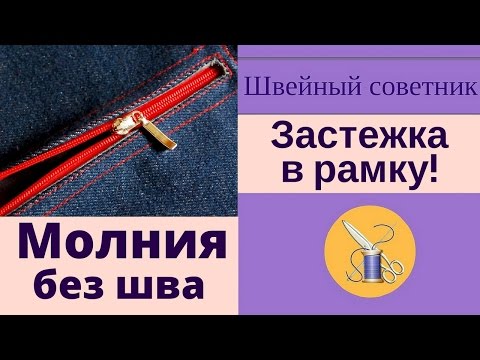 Швейный советник

Застежка в рамку!

Молния без шва